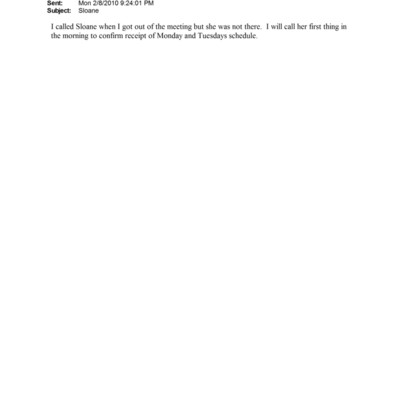 Sent: Mon 2/8/2010 9:24:01 PM
Subject: Sloane

I called Sloane when I got out of the meeting but she was not there. I will call her first thing in the morning to confirm receipt of Monday and Tuesdays schedule.